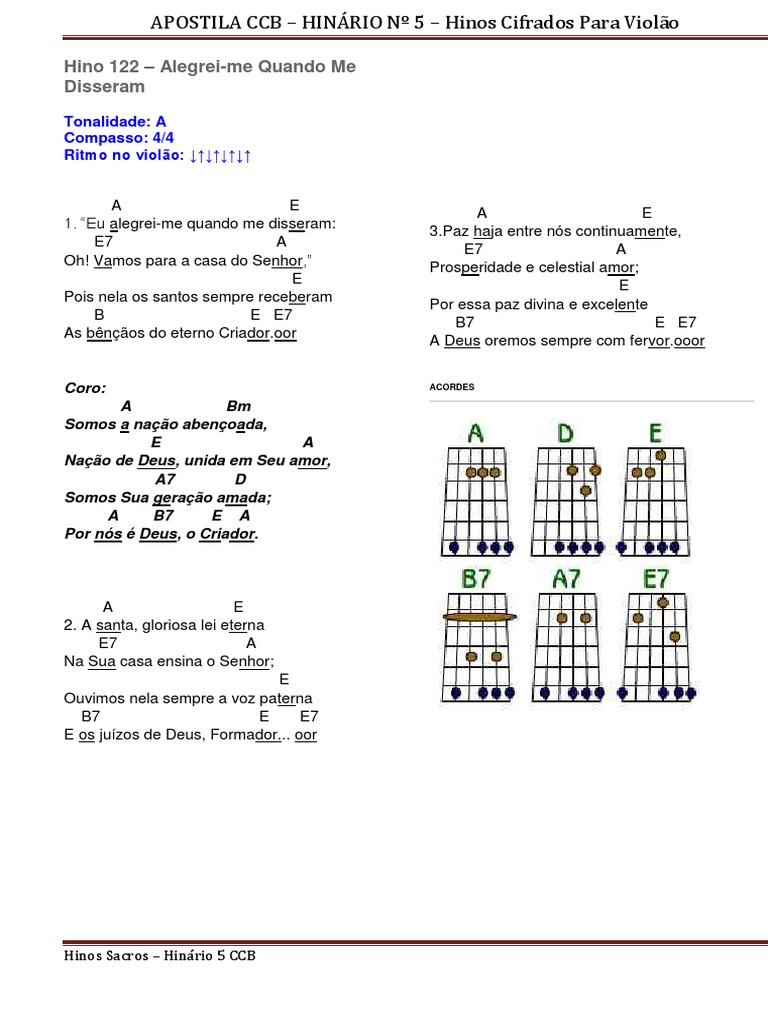 APOSTILA CCB – HINÁRIO Nº 5 – Hinos Cifrados Para Violão

Hino 122 – Alegrei-me Quando Me Disseram

Tonalidade: A
Compasso: 4/4
Ritmo no violão: ↓↑↓↑↓↑↓↑

A E
1. "Eu alegrei-me quando me disseram:
E7 A
Oh! Vamos para a casa do Senhor,"
E
Pois nela os santos sempre receberam
B E E7
As bênçãos do eterno Criador.oor

Coro:
A Bm
Somos a nação abençoada,
E A
Nação de Deus, unida em Seu amor,
A7 D
Somos Sua geração amada;
A B7 E A
Por nós é Deus, o Criador.

A E
2. A santa, gloriosa lei eterna
E7 A
Na Sua casa ensina o Senhor;
E
Ouvimos nela sempre a voz paterna
B7 E E7
E os juízos de Deus, Formador... oor

A E
3.Paz haja entre nós continuamente,
E7 A
Prosperidade e celestial amor;
E
Por essa paz divina e excelente
B7 E E7
A Deus oremos sempre com fervor.ooor

ACORDES

A D E
B7 A7 E7

Hinos Sacros – Hinário 5 CCB